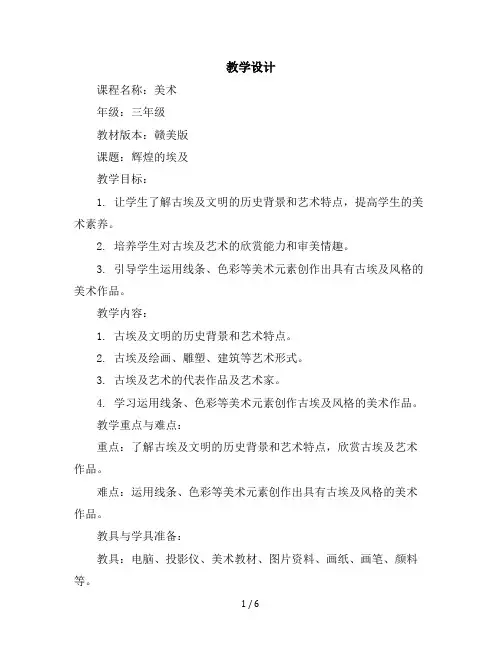 教学设计

课程名称：美术

年级：三年级

教材版本：赣美版

课题：辉煌的埃及

教学目标：

1. 让学生了解古埃及文明的历史背景和艺术特点，提高学生的美术素养。

2. 培养学生对古埃及艺术的欣赏能力和审美情趣。

3. 引导学生运用线条、色彩等美术元素创作出具有古埃及风格的美术作品。

教学内容：

1. 古埃及文明的历史背景和艺术特点。

2. 古埃及绘画、雕塑、建筑等艺术形式。

3. 古埃及艺术的代表作品及艺术家。

4. 学习运用线条、色彩等美术元素创作古埃及风格的美术作品。

教学重点与难点：

重点：了解古埃及文明的历史背景和艺术特点，欣赏古埃及艺术作品。

难点：运用线条、色彩等美术元素创作出具有古埃及风格的美术作品。

教具与学具准备：

教具：电脑、投影仪、美术教材、图片资料、画纸、画笔、颜料等。

1 / 6